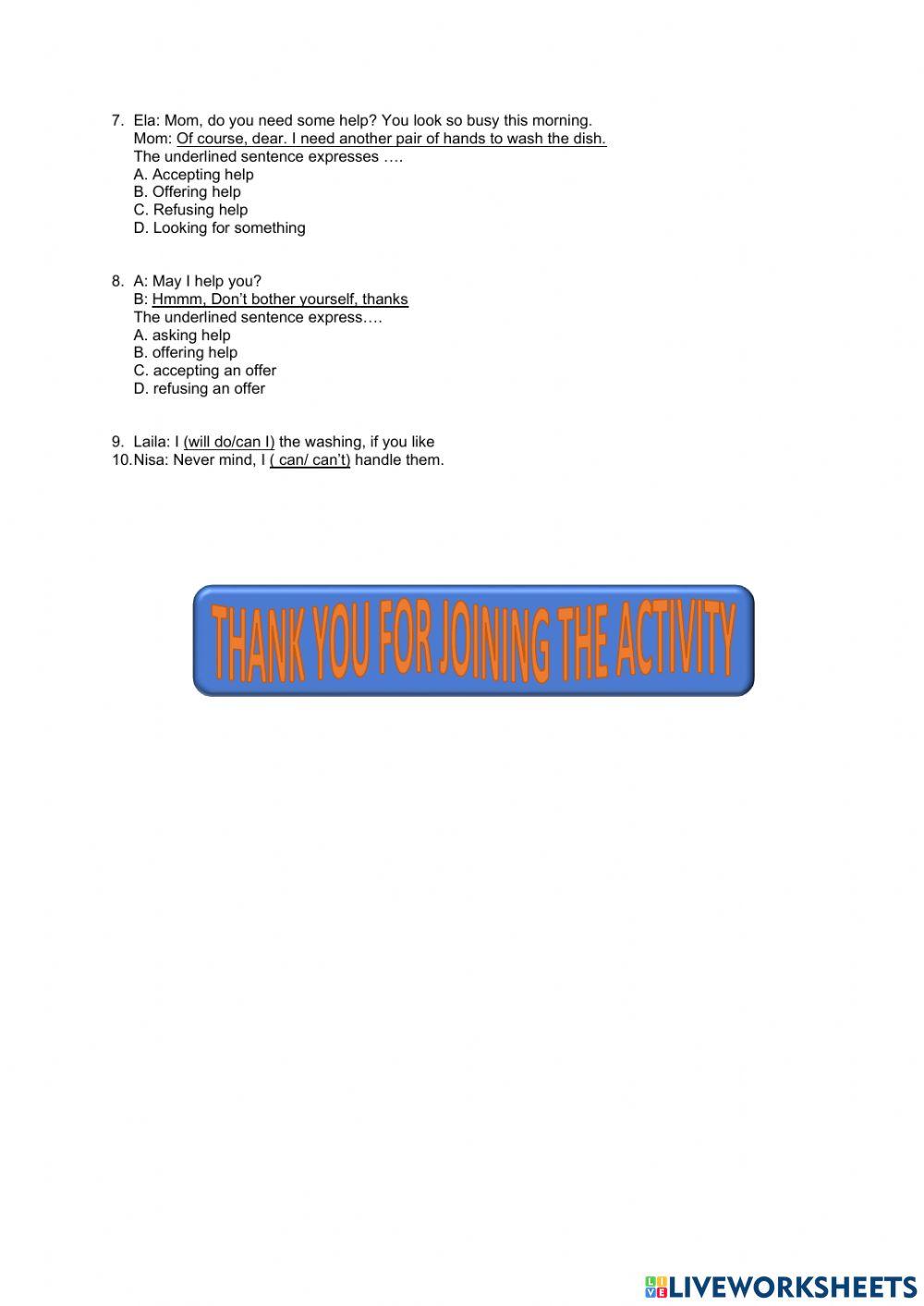 7. Ela: Mom, do you need some help? You look so busy this morning.
Mom: Of course, dear. I need another pair of hands to wash the dish.
The underlined sentence expresses ….
A. Accepting help
B. Offering help
C. Refusing help
D. Looking for something

8. A: May I help you?
B: Hmmm, Don't bother yourself, thanks
The underlined sentence express….
A. asking help
B. offering help
C. accepting an offer
D. refusing an offer

9. Laila: I (will do/can I) the washing, if you like
10. Nisa: Never mind, I ( can/ can't) handle them.

THANK YOU FOR JOINING THE ACTIVITY

LIVEWORKSHEETS